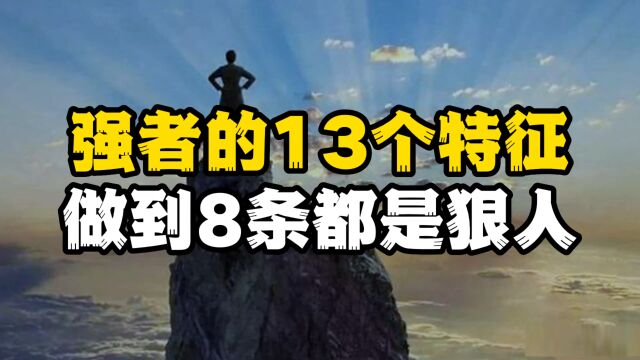 强者的13个特征
做到8条都是狠人